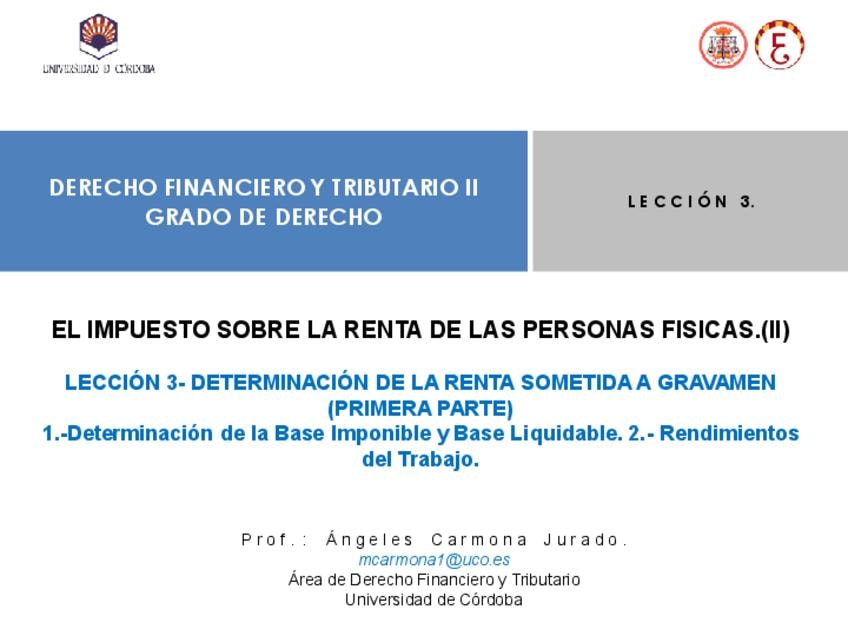 UNIVERSIDAD D CÓRDOBA

DERECHO FINANCIERO Y TRIBUTARIO II
GRADO DE DERECHO

LECCIÓN 3.

EL IMPUESTO SOBRE LA RENTA DE LAS PERSONAS FISICAS.(II)

LECCIÓN 3- DETERMINACIÓN DE LA RENTA SOMETIDA A GRAVAMEN (PRIMERA PARTE)
1.-Determinación de la Base Imponible y Base Liquidable. 2.- Rendimientos del Trabajo.

Prof.: Ángeles Carmona Jurado.
mcarmona1@uco.es
Área de Derecho Financiero y Tributario
Universidad de Córdoba